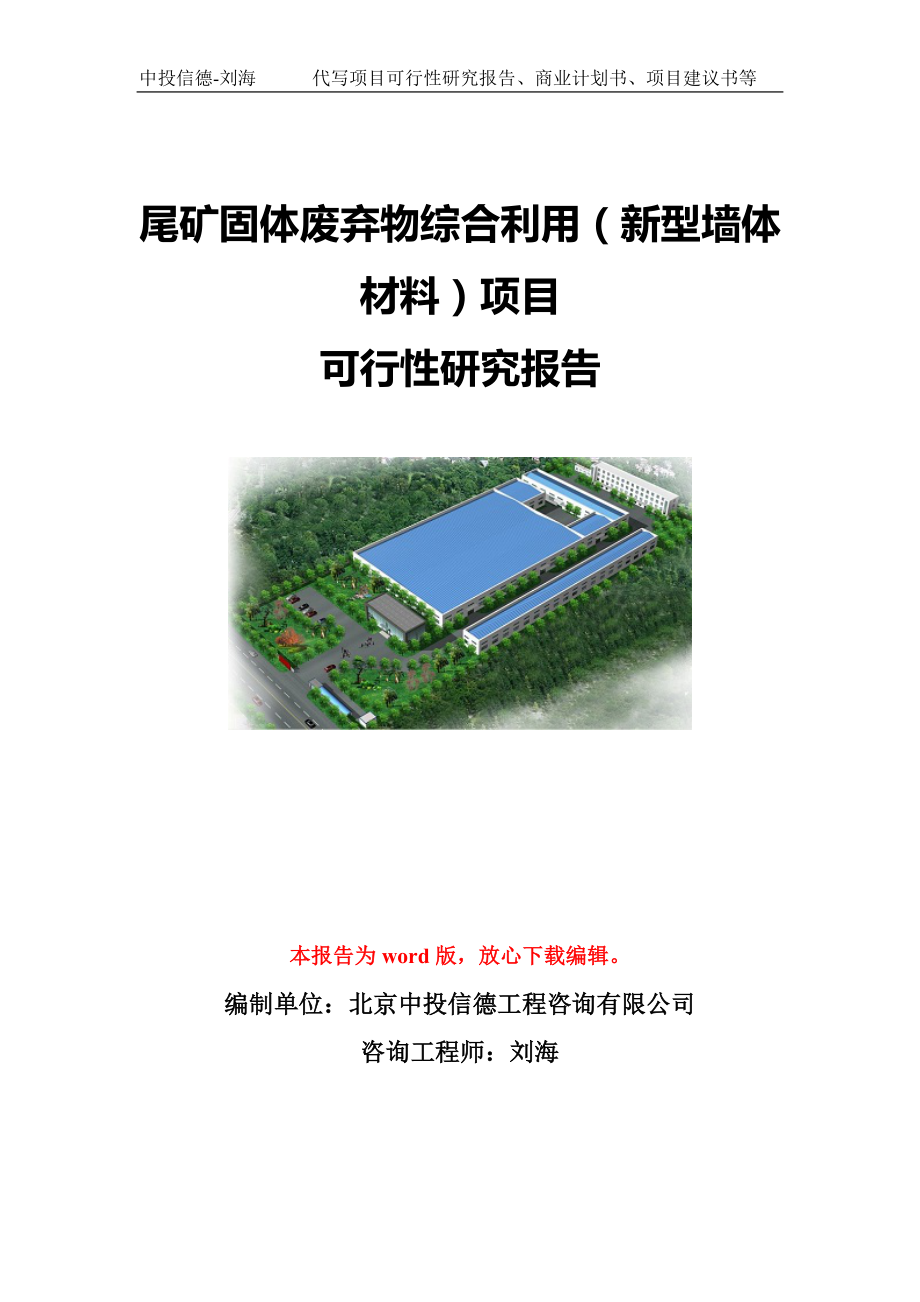 中投信德-刘海　　代写项目可行性研究报告、商业计划书、项目建议书等

尾矿固体废弃物综合利用（新型墙体材料）项目
可行性研究报告

本报告为 word 版，放心下载编辑。

编制单位：北京中投信德工程咨询有限公司

咨询工程师：刘海